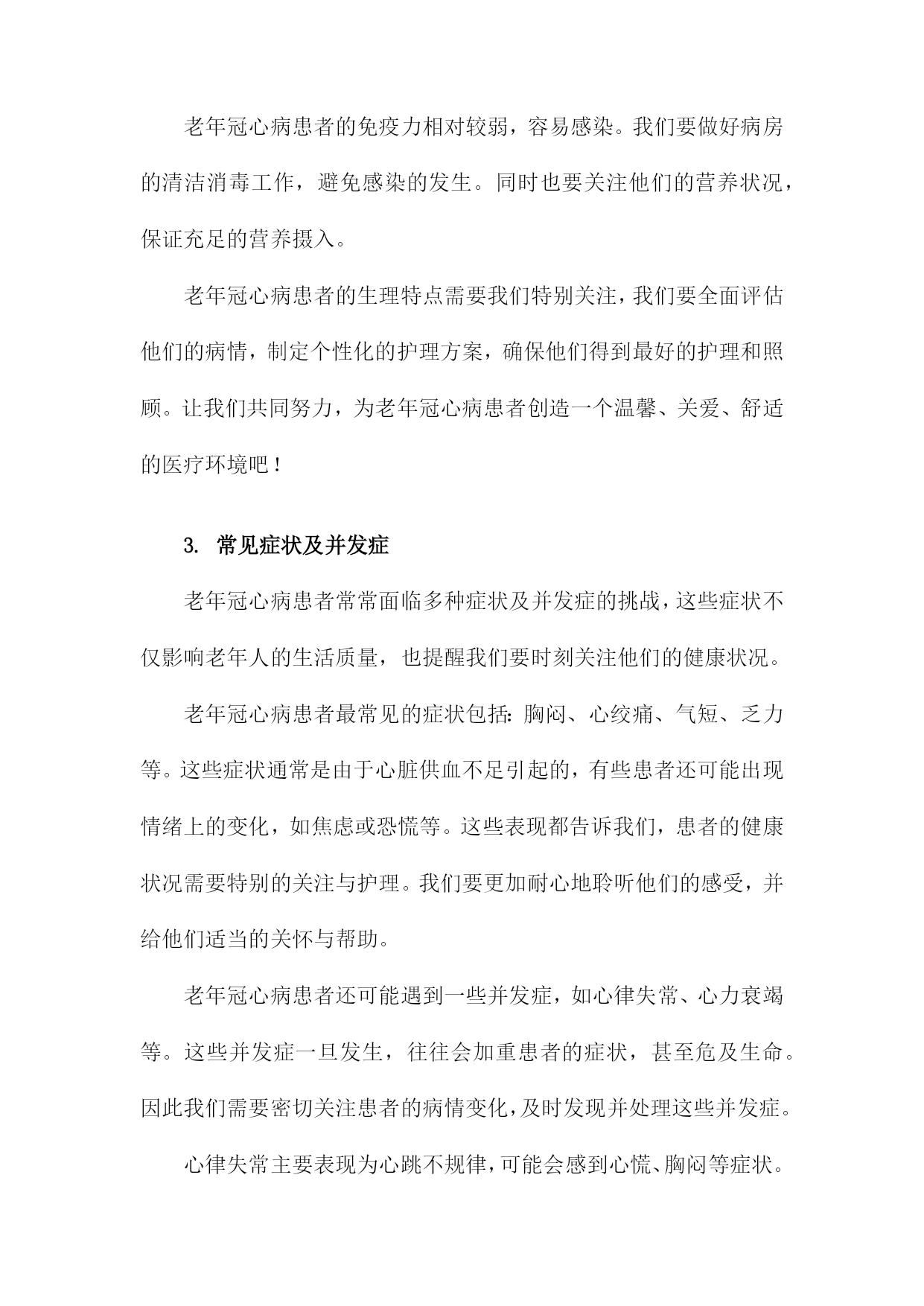 老年冠心病患者的免疫力相对较弱，容易感染。我们要做好病房的清洁消毒工作，避免感染的发生。同时也要关注他们的营养状况，保证充足的营养摄入。

老年冠心病患者的生理特点需要我们特别关注，我们要全面评估他们的病情，制定个性化的护理方案，确保他们得到最好的护理和照顾。让我们共同努力，为老年冠心病患者创造一个温馨、关爱、舒适的医疗环境吧！

3. 常见症状及并发症

老年冠心病患者常常面临多种症状及并发症的挑战，这些症状不仅影响老年人的生活质量，也提醒我们要时刻关注他们的健康状况。

老年冠心病患者最常见的症状包括：胸闷、心绞痛、气短、乏力等。这些症状通常是由于心脏供血不足引起的，有些患者还可能出现情绪上的变化，如焦虑或恐慌等。这些表现都告诉我们，患者的健康状况需要特别的关注与护理。我们要更加耐心地聆听他们的感受，并给他们适当的关怀与帮助。

老年冠心病患者还可能遇到一些并发症，如心律失常、心力衰竭等。这些并发症一旦发生，往往会加重患者的症状，甚至危及生命。因此我们需要密切关注患者的病情变化，及时发现并处理这些并发症。

心律失常主要表现为心跳不规律，可能会感到心慌、胸闷等症状。